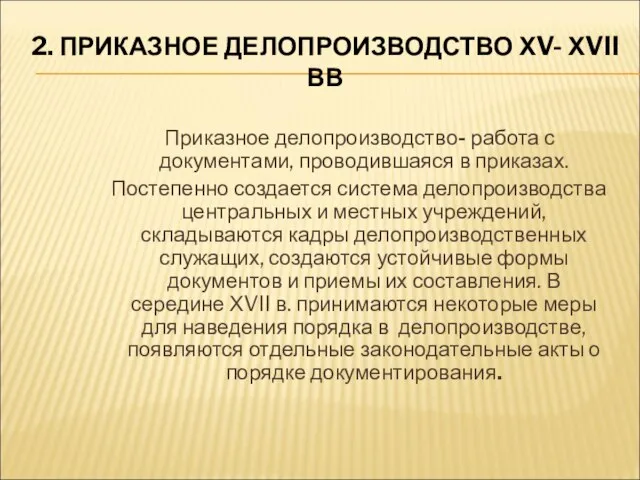 2. ПРИКАЗНОЕ ДЕЛОПРОИЗВОДСТВО XV- XVII ВВ

Приказное делопроизводство- работа с документами, проводившаяся в приказах.

Постепенно создается система делопроизводства центральных и местных учреждений, складываются кадры делопроизводственных служащих, создаются устойчивые формы документов и приемы их составления. В середине XVII в. принимаются некоторые меры для наведения порядка в делопроизводстве, появляются отдельные законодательные акты о порядке документирования.